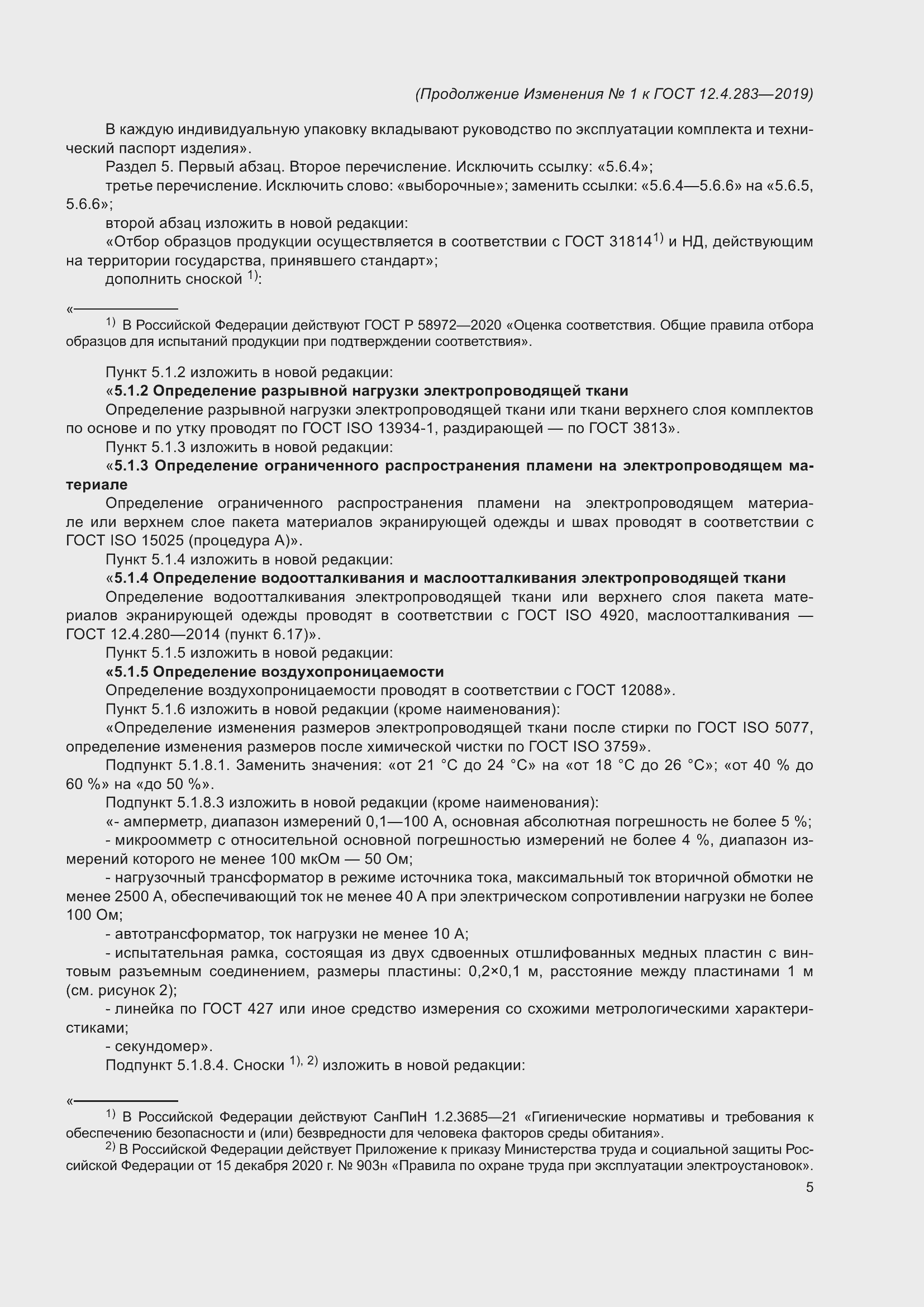 (Продолжение Изменения № 1 к ГОСТ 12.4.283—2019)

В каждую индивидуальную упаковку вкладывают руководство по эксплуатации комплекта и технический паспорт изделия».

Раздел 5. Первый абзац. Второе перечисление. Исключить ссылку: «5.6.4»;

третье перечисление. Исключить слово: «выборочные»; заменить ссылки: «5.6.4—5.6.6» на «5.6.5, 5.6.6»;

второй абзац изложить в новой редакции:

«Отбор образцов продукции осуществляется в соответствии с ГОСТ 31814$^{1)}$ и НД, действующим на территории государства, принявшего стандарт»;

дополнить сноской $^{1)}$:

«

$^{1)}$ В Российской Федерации действуют ГОСТ Р 58972—2020 «Оценка соответствия. Общие правила отбора образцов для испытаний продукции при подтверждении соответствия».

Пункт 5.1.2 изложить в новой редакции:

«5.1.2 Определение разрывной нагрузки электропроводящей ткани

Определение разрывной нагрузки электропроводящей ткани или ткани верхнего слоя комплектов по основе и по утку проводят по ГОСТ ISO 13934-1, раздирающей — по ГОСТ 3813».

Пункт 5.1.3 изложить в новой редакции:

«5.1.3 Определение ограниченного распространения пламени на электропроводящем материале

Определение ограниченного распространения пламени на электропроводящем материале или верхнем слое пакета материалов экранирующей одежды и швах проводят в соответствии с ГОСТ ISO 15025 (процедура А)».

Пункт 5.1.4 изложить в новой редакции:

«5.1.4 Определение водоотталкивания и маслоотталкивания электропроводящей ткани

Определение водоотталкивания электропроводящей ткани или верхнего слоя пакета материалов экранирующей одежды проводят в соответствии с ГОСТ ISO 4920, маслоотталкивания — ГОСТ 12.4.280—2014 (пункт 6.17)».

Пункт 5.1.5 изложить в новой редакции:

«5.1.5 Определение воздухопроницаемости

Определение воздухопроницаемости проводят в соответствии с ГОСТ 12088».

Пункт 5.1.6 изложить в новой редакции (кроме наименования):

«Определение изменения размеров электропроводящей ткани после стирки по ГОСТ ISO 5077, определение изменения размеров после химической чистки по ГОСТ ISO 3759».

Подпункт 5.1.8.1. Заменить значения: «от 21 °С до 24 °С» на «от 18 °С до 26 °С»; «от 40 % до 60 %» на «до 50 %».

Подпункт 5.1.8.3 изложить в новой редакции (кроме наименования):

«- амперметр, диапазон измерений 0,1—100 А, основная абсолютная погрешность не более 5 %;

- микроомметр с относительной основной погрешностью измерений не более 4 %, диапазон измерений которого не менее 100 мкОм — 50 Ом;

- нагрузочный трансформатор в режиме источника тока, максимальный ток вторичной обмотки не менее 2500 А, обеспечивающий ток не менее 40 А при электрическом сопротивлении нагрузки не более 100 Ом;

- автотрансформатор, ток нагрузки не менее 10 А;

- испытательная рамка, состоящая из двух сдвоенных отшлифованных медных пластин с винтовым разъемным соединением, размеры пластины: 0,2×0,1 м, расстояние между пластинами 1 м (см. рисунок 2);

- линейка по ГОСТ 427 или иное средство измерения со схожими метрологическими характеристиками;

- секундомер».

Подпункт 5.1.8.4. Сноски $^{1), 2)}$ изложить в новой редакции:

«

$^{1)}$ В Российской Федерации действуют СанПиН 1.2.3685—21 «Гигиенические нормативы и требования к обеспечению безопасности и (или) безвредности для человека факторов среды обитания».

$^{2)}$ В Российской Федерации действует Приложение к приказу Министерства труда и социальной защиты Российской Федерации от 15 декабря 2020 г. № 903н «Правила по охране труда при эксплуатации электроустановок».

5